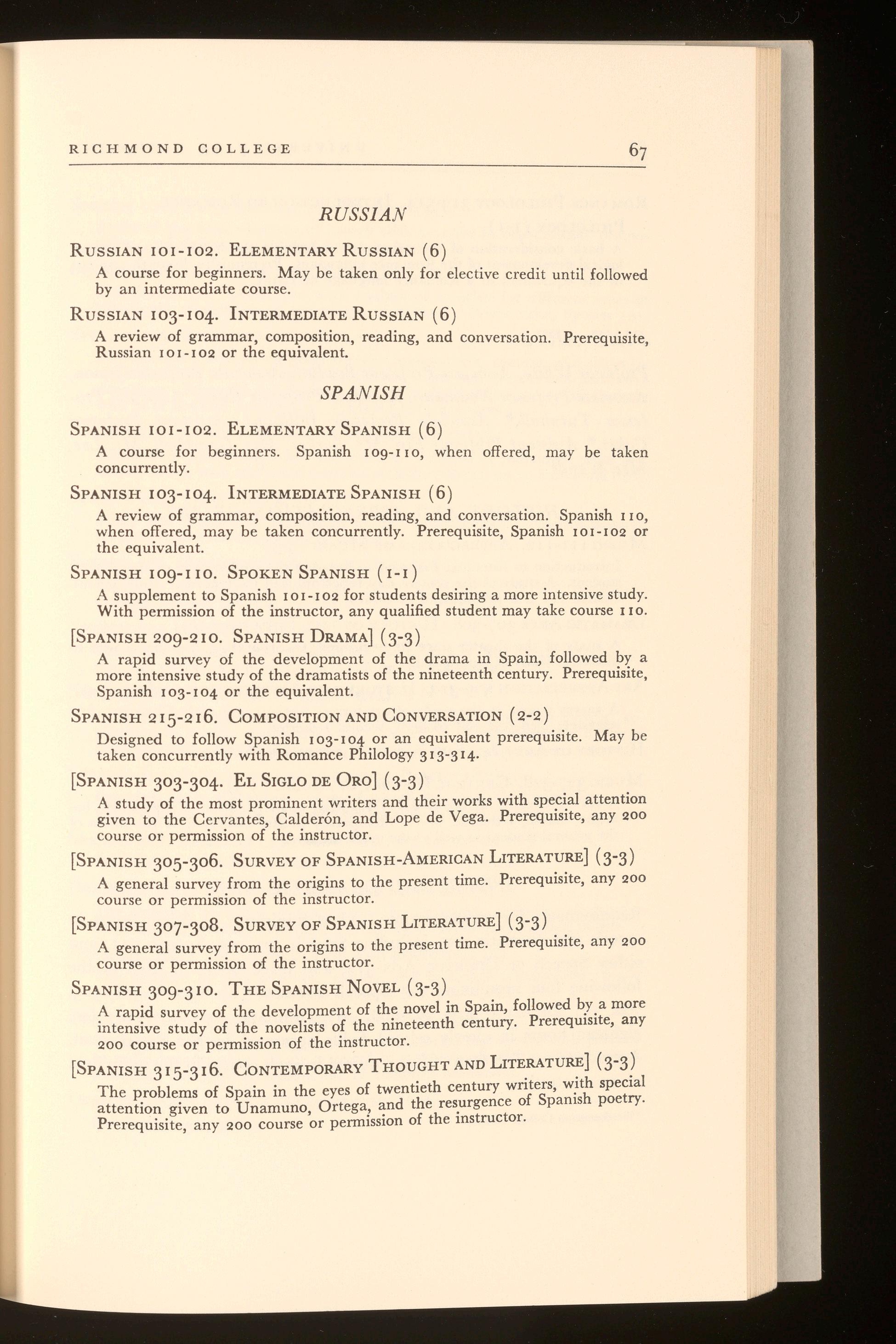 RICHMOND COLLEGE 67

RUSSIAN

Russian 101-102. Elementary Russian (6)

A course for beginners. May be taken only for elective credit until followed by an intermediate course.

Russian 103-104. Intermediate Russian (6)

A review of grammar, composition, reading, and conversation. Prerequisite, Russian 101-102 or the equivalent.

SPANISH

Spanish 101-102. Elementary Spanish (6)

A course for beginners. Spanish 109-110, when offered, may be taken concurrently.

Spanish 103-104. Intermediate Spanish (6)

A review of grammar, composition, reading, and conversation. Spanish 110, when offered, may be taken concurrently. Prerequisite, Spanish 101-102 or the equivalent.

Spanish 109-110. Spoken Spanish (1-1)

A supplement to Spanish 101-102 for students desiring a more intensive study. With permission of the instructor, any qualified student may take course 110.

[Spanish 209-210. Spanish Drama] (3-3)

A rapid survey of the development of the drama in Spain, followed by a more intensive study of the dramatists of the nineteenth century. Prerequisite, Spanish 103-104 or the equivalent.

Spanish 215-216. Composition and Conversation (2-2)

Designed to follow Spanish 103-104 or an equivalent prerequisite. May be taken concurrently with Romance Philology 313-314.

[Spanish 303-304. El Siglo de Oro] (3-3)

A study of the most prominent writers and their works with special attention given to the Cervantes, Calderón, and Lope de Vega. Prerequisite, any 200 course or permission of the instructor.

[Spanish 305-306. Survey of Spanish-American Literature] (3-3)

A general survey from the origins to the present time. Prerequisite, any 200 course or permission of the instructor.

[Spanish 307-308. Survey of Spanish Literature] (3-3)

A general survey from the origins to the present time. Prerequisite, any 200 course or permission of the instructor.

Spanish 309-310. The Spanish Novel (3-3)

A rapid survey of the development of the novel in Spain, followed by a more intensive study of the novelists of the nineteenth century. Prerequisite, any 200 course or permission of the instructor.

[Spanish 315-316. Contemporary Thought and Literature] (3-3)

The problems of Spain in the eyes of twentieth century writers, with special attention given to Unamuno, Ortega, and the resurgence of Spanish poetry. Prerequisite, any 200 course or permission of the instructor.